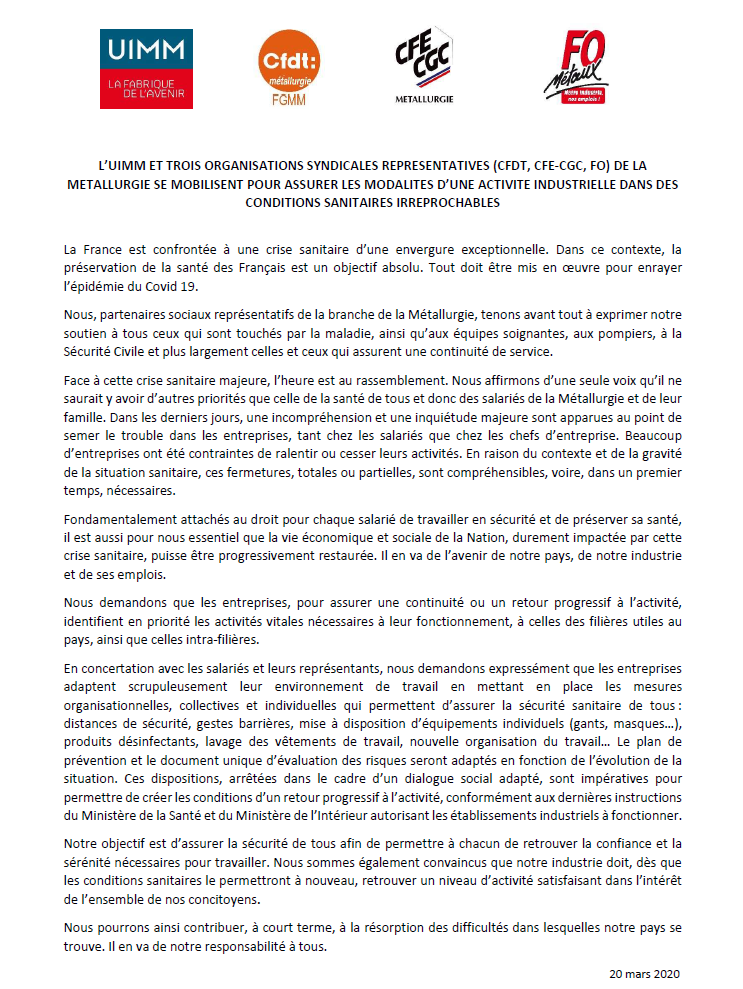 UIMM
LA FABRIQUE DE L'AVENIR

Cfdt:
métallurgie
FGMM

CFE CGC
METALLURGIE

FO
Métaux
Notre industrie, nos emplois !

L'UIMM ET TROIS ORGANISATIONS SYNDICALES REPRESENTATIVES (CFDT, CFE-CGC, FO) DE LA METALLURGIE SE MOBILISENT POUR ASSURER LES MODALITES D'UNE ACTIVITE INDUSTRIELLE DANS DES CONDITIONS SANITAIRES IRREPROCHABLES

La France est confrontée à une crise sanitaire d'une envergure exceptionnelle. Dans ce contexte, la préservation de la santé des Français est un objectif absolu. Tout doit être mis en œuvre pour enrayer l'épidémie du Covid 19.

Nous, partenaires sociaux représentatifs de la branche de la Métallurgie, tenons avant tout à exprimer notre soutien à tous ceux qui sont touchés par la maladie, ainsi qu'aux équipes soignantes, aux pompiers, à la Sécurité Civile et plus largement celles et ceux qui assurent une continuité de service.

Face à cette crise sanitaire majeure, l'heure est au rassemblement. Nous affirmons d'une seule voix qu'il ne saurait y avoir d'autres priorités que celle de la santé de tous et donc des salariés de la Métallurgie et de leur famille. Dans les derniers jours, une incompréhension et une inquiétude majeure sont apparues au point de semer le trouble dans les entreprises, tant chez les salariés que chez les chefs d'entreprise. Beaucoup d'entreprises ont été contraintes de ralentir ou cesser leurs activités. En raison du contexte et de la gravité de la situation sanitaire, ces fermetures, totales ou partielles, sont compréhensibles, voire, dans un premier temps, nécessaires.

Fondamentalement attachés au droit pour chaque salarié de travailler en sécurité et de préserver sa santé, il est aussi pour nous essentiel que la vie économique et sociale de la Nation, durement impactée par cette crise sanitaire, puisse être progressivement restaurée. Il en va de l'avenir de notre pays, de notre industrie et de ses emplois.

Nous demandons que les entreprises, pour assurer une continuité ou un retour progressif à l'activité, identifient en priorité les activités vitales nécessaires à leur fonctionnement, à celles des filières utiles au pays, ainsi que celles intra-filières.

En concertation avec les salariés et leurs représentants, nous demandons expressément que les entreprises adaptent scrupuleusement leur environnement de travail en mettant en place les mesures organisationnelles, collectives et individuelles qui permettent d'assurer la sécurité sanitaire de tous : distances de sécurité, gestes barrières, mise à disposition d'équipements individuels (gants, masques…), produits désinfectants, lavage des vêtements de travail, nouvelle organisation du travail… Le plan de prévention et le document unique d'évaluation des risques seront adaptés en fonction de l'évolution de la situation. Ces dispositions, arrêtées dans le cadre d'un dialogue social adapté, sont impératives pour permettre de créer les conditions d'un retour progressif à l'activité, conformément aux dernières instructions du Ministère de la Santé et du Ministère de l'Intérieur autorisant les établissements industriels à fonctionner.

Notre objectif est d'assurer la sécurité de tous afin de permettre à chacun de retrouver la confiance et la sérénité nécessaires pour travailler. Nous sommes également convaincus que notre industrie doit, dès que les conditions sanitaires le permettront à nouveau, retrouver un niveau d'activité satisfaisant dans l'intérêt de l'ensemble de nos concitoyens.

Nous pourrons ainsi contribuer, à court terme, à la résorption des difficultés dans lesquelles notre pays se trouve. Il en va de notre responsabilité à tous.

20 mars 2020